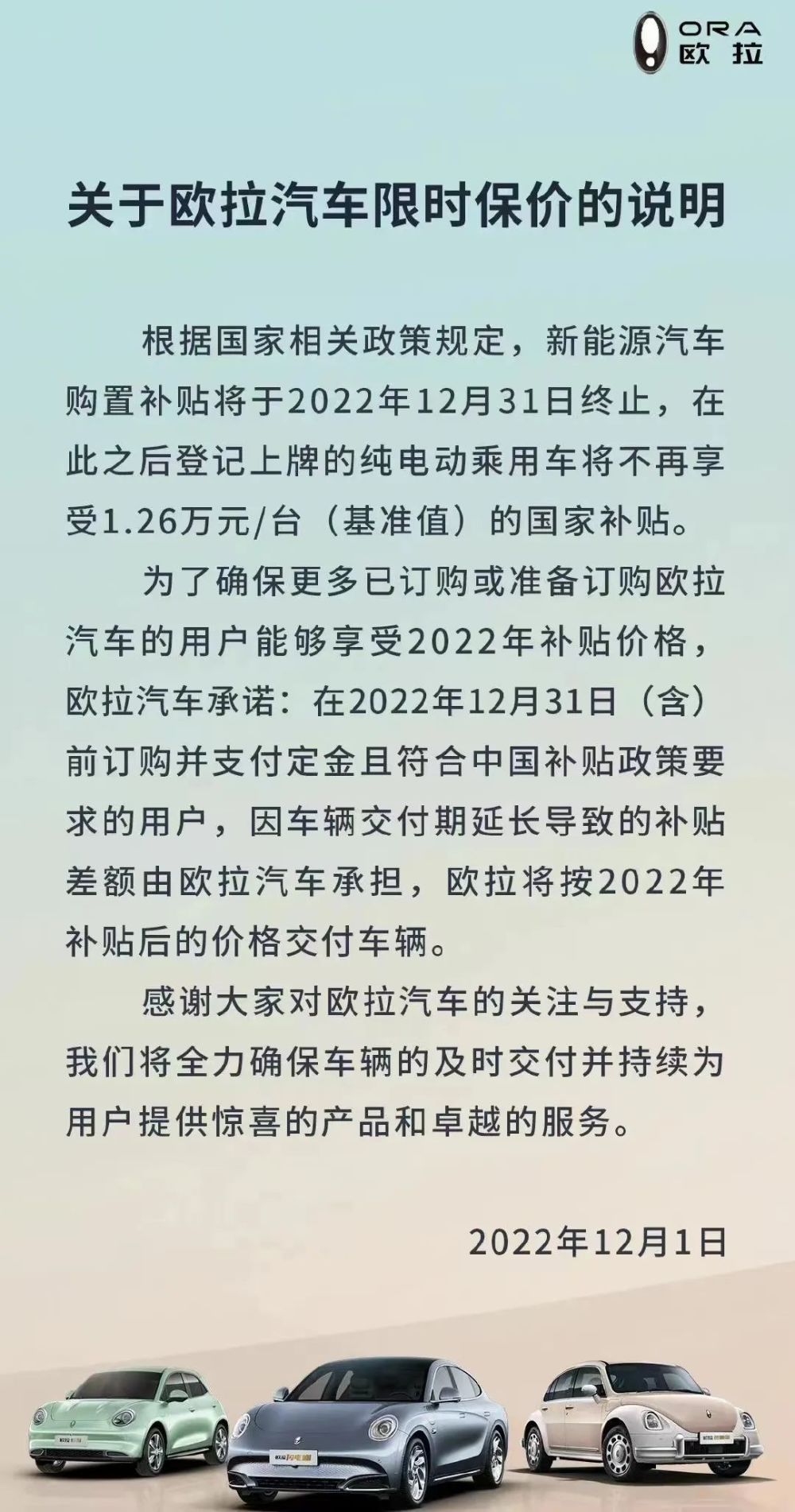 ORA
欧拉

关于欧拉汽车限时保价的说明

根据国家相关政策规定，新能源汽车购置补贴将于2022年12月31日终止，在此之后登记上牌的纯电动乘用车将不再享受1.26万元/台（基准值）的国家补贴。

为了确保更多已订购或准备订购欧拉汽车的用户能够享受2022年补贴价格，欧拉汽车承诺：在2022年12月31日（含）前订购并支付定金且符合中国补贴政策要求的用户，因车辆交付期延长导致的补贴差额由欧拉汽车承担，欧拉将按2022年补贴后的价格交付车辆。

感谢大家对欧拉汽车的关注与支持，我们将全力确保车辆的及时交付并持续为用户提供惊喜的产品和卓越的服务。

2022年12月1日